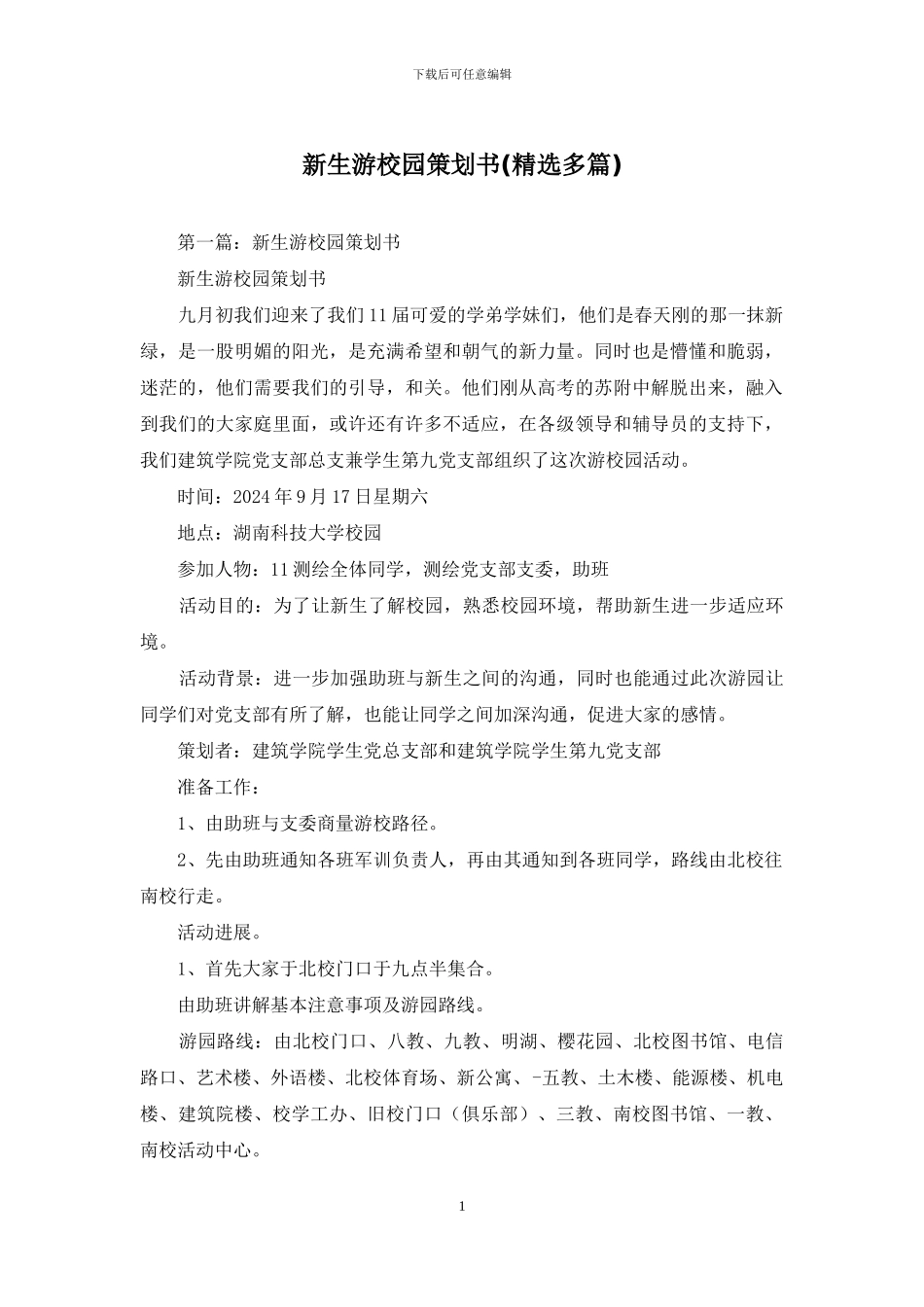 下载后可任意编辑

新生游校园策划书(精选多篇)

第一篇：新生游校园策划书

新生游校园策划书

九月初我们迎来了我们11届可爱的学弟学妹们，他们是春天刚的那一抹新绿，是一股明媚的阳光，是充满希望和朝气的新力量。同时也是懵懂和脆弱，迷茫的，他们需要我们的引导，和关。他们刚从高考的苏附中解脱出来，融入到我们的大家庭里面，或许还有许多不适应，在各级领导和辅导员的支持下，我们建筑学院党支部总支兼学生第九党支部组织了这次游校园活动。

时间：2024年9月17日星期六

地点：湖南科技大学校园

参加人物：11测绘全体同学，测绘党支部支委，助班

活动目的：为了让新生了解校园，熟悉校园环境，帮助新生进一步适应环境。

活动背景：进一步加强助班与新生之间的沟通，同时也能通过此次游园让同学们对党支部有所了解，也能让同学之间加深沟通，促进大家的感情。

策划者：建筑学院学生党总支部和建筑学院学生第九党支部

准备工作：

1、由助班与支委商量游校路径。

2、先由助班通知各班军训负责人，再由其通知到各班同学，路线由北校往南校行走。

活动进展。

1、首先大家于北校门口于九点半集合。

由助班讲解基本注意事项及游园路线。

游园路线：由北校门口、八教、九教、明湖、樱花园、北校图书馆、电信路口、艺术楼、外语楼、北校体育场、新公寓、-五教、土木楼、能源楼、机电楼、建筑院楼、校学工办、旧校门口（俱乐部）、三教、南校图书馆、一教、南校活动中心。

1